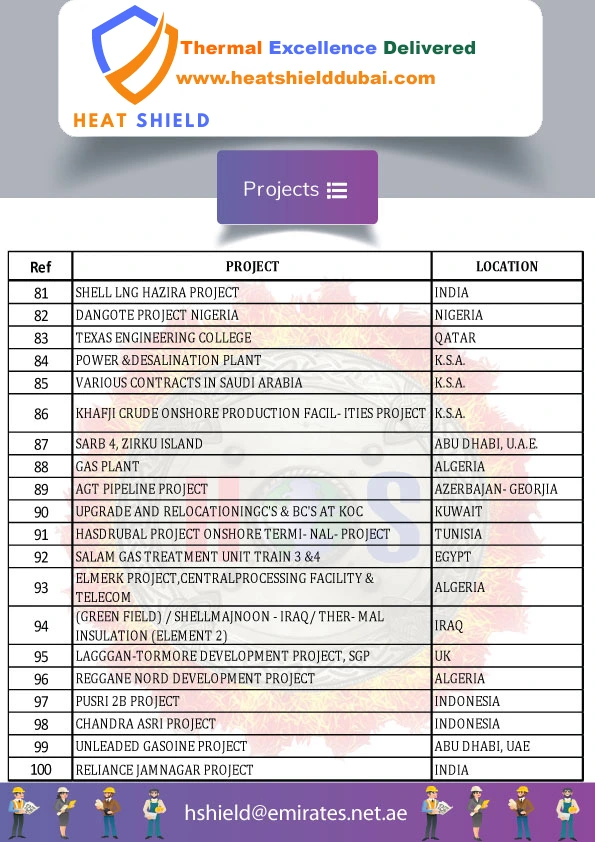 Thermal Excellence Delivered
www.heatshielddubai.com
HEAT SHIELD

Projects

| Ref | PROJECT | LOCATION |
|---|---|---|
| 81 | SHELL LNG HAZIRA PROJECT | INDIA |
| 82 | DANGOTE PROJECT NIGERIA | NIGERIA |
| 83 | TEXAS ENGINEERING COLLEGE | QATAR |
| 84 | POWER &DESALINATION PLANT | K.S.A. |
| 85 | VARIOUS CONTRACTS IN SAUDI ARABIA | K.S.A. |
| 86 | KHAFJI CRUDE ONSHORE PRODUCTION FACIL- ITIES PROJECT | K.S.A. |
| 87 | SARB 4, ZIRKU ISLAND | ABU DHABI, U.A.E. |
| 88 | GAS PLANT | ALGERIA |
| 89 | AGT PIPELINE PROJECT | AZERBAJAN- GEORJIA |
| 90 | UPGRADE AND RELOCATIONINGC'S & BC'S AT KOC | KUWAIT |
| 91 | HASDRUBAL PROJECT ONSHORE TERMI- NAL- PROJECT | TUNISIA |
| 92 | SALAM GAS TREATMENT UNIT TRAIN 3 &4 | EGYPT |
| 93 | ELMERK PROJECT,CENTRALPROCESSING FACILITY & TELECOM | ALGERIA |
| 94 | (GREEN FIELD) / SHELLMAJNOON - IRAQ / THER- MAL INSULATION (ELEMENT 2) | IRAQ |
| 95 | LAGGGAN-TORMORE DEVELOPMENT PROJECT, SGP | UK |
| 96 | REGGANE NORD DEVELOPMENT PROJECT | ALGERIA |
| 97 | PUSRI 2B PROJECT | INDONESIA |
| 98 | CHANDRA ASRI PROJECT | INDONESIA |
| 99 | UNLEADED GASOINE PROJECT | ABU DHABI, UAE |
| 100 | RELIANCE JAMNAGAR PROJECT | INDIA |

hshield@emirates.net.ae